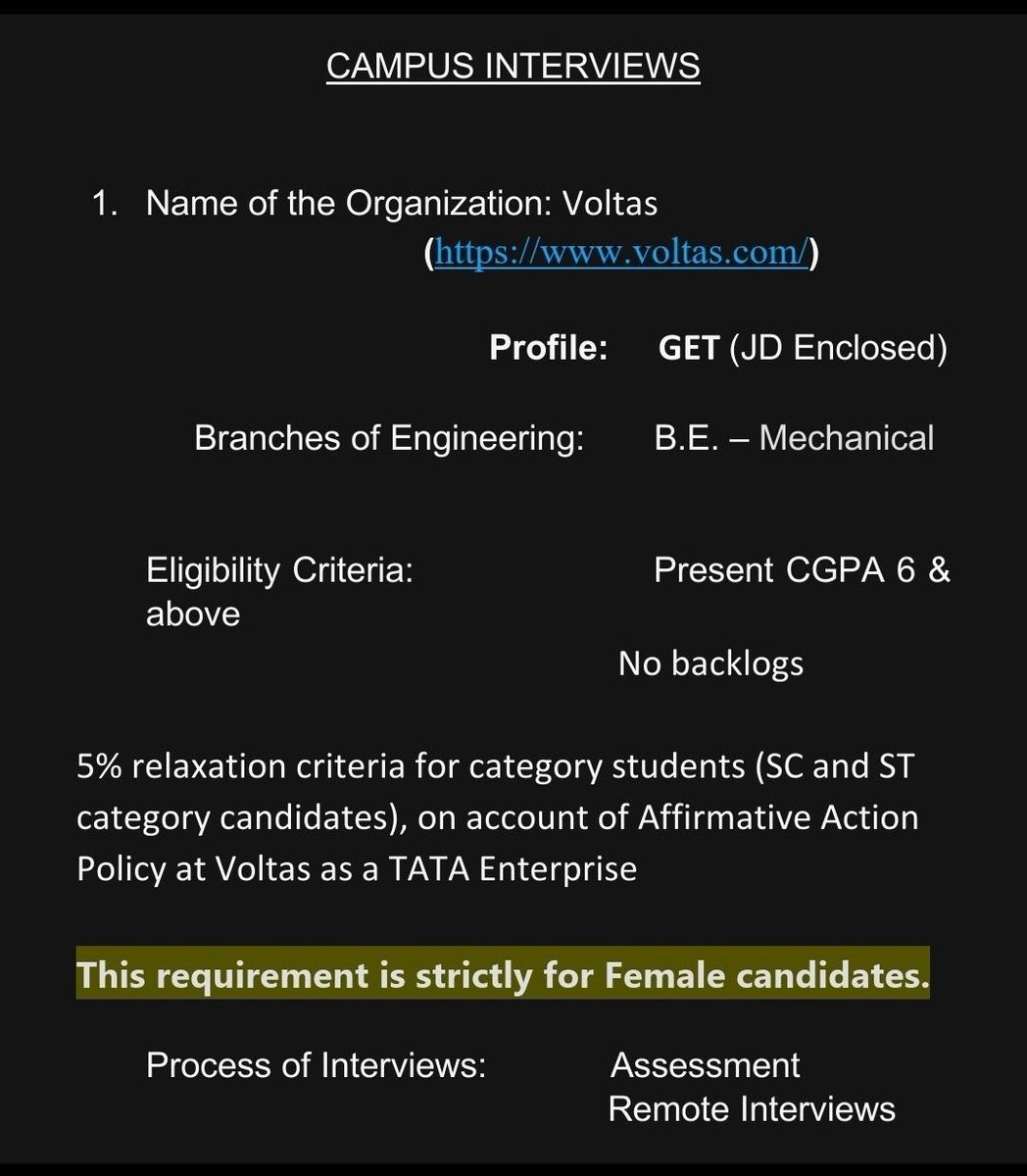 CAMPUS INTERVIEWS

1. Name of the Organization: Voltas
(https://www.voltas.com/)

Profile: GET (JD Enclosed)

Branches of Engineering: B.E. – Mechanical

Eligibility Criteria: Present CGPA 6 & above

No backlogs

5% relaxation criteria for category students (SC and ST category candidates), on account of Affirmative Action Policy at Voltas as a TATA Enterprise

This requirement is strictly for Female candidates.

Process of Interviews: Assessment
Remote Interviews